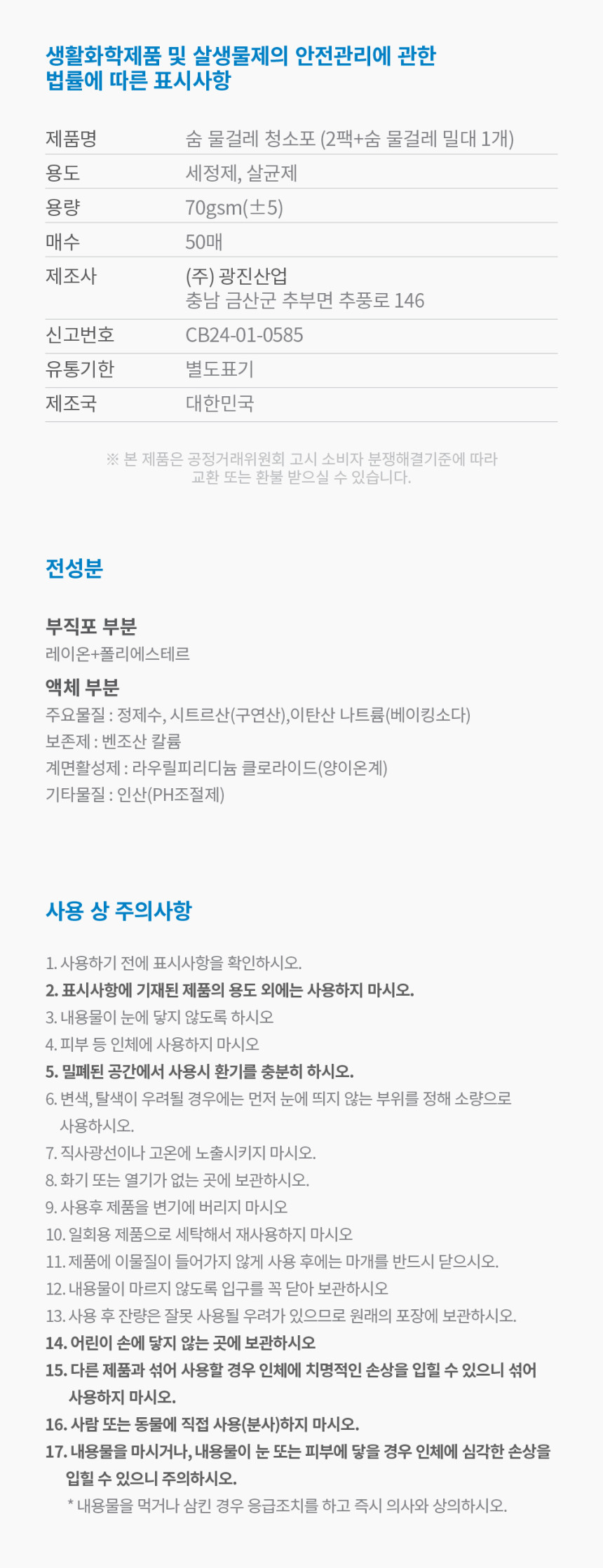 생활화학제품 및 살생물제의 안전관리에 관한 법률에 따른 표시사항

제품명
숨 물걸레 청소포 (2팩+숨 물걸레 밀대 1개)
용도
세정제, 살균제
용량
70gsm(±5)
매수
50매
제조사
(주) 광진산업
충남 금산군 추부면 추풍로 146
신고번호
CB24-01-0585
유통기한
별도표기
제조국
대한민국

※ 본 제품은 공정거래위원회 고시 소비자 분쟁해결기준에 따라 교환 또는 환불 받으실 수 있습니다.

전성분

부직포 부분
레이온+폴리에스테르

액체 부분
주요물질 : 정제수, 시트르산(구연산),이탄산 나트륨(베이킹소다)
보존제 : 벤조산 칼륨
계면활성제 : 라우릴피리디늄 클로라이드(양이온계)
기타물질 : 인산(PH조절제)

사용 상 주의사항

1. 사용하기 전에 표시사항을 확인하시오.
2. 표시사항에 기재된 제품의 용도 외에는 사용하지 마시오.
3. 내용물이 눈에 닿지 않도록 하시오
4. 피부 등 인체에 사용하지 마시오
5. 밀폐된 공간에서 사용시 환기를 충분히 하시오.
6. 변색, 탈색이 우려될 경우에는 먼저 눈에 띄지 않는 부위를 정해 소량으로 사용하시오.
7. 직사광선이나 고온에 노출시키지 마시오.
8. 화기 또는 열기가 없는 곳에 보관하시오.
9. 사용후 제품을 변기에 버리지 마시오
10. 일회용 제품으로 세탁해서 재사용하지 마시오
11. 제품에 이물질이 들어가지 않게 사용 후에는 마개를 반드시 닫으시오.
12. 내용물이 마르지 않도록 입구를 꼭 닫아 보관하시오
13. 사용 후 잔량은 잘못 사용될 우려가 있으므로 원래의 포장에 보관하시오.
14. 어린이 손에 닿지 않는 곳에 보관하시오
15. 다른 제품과 섞어 사용할 경우 인체에 치명적인 손상을 입힐 수 있으니 섞어 사용하지 마시오.
16. 사람 또는 동물에 직접 사용(분사)하지 마시오.
17. 내용물을 마시거나, 내용물이 눈 또는 피부에 닿을 경우 인체에 심각한 손상을 입힐 수 있으니 주의하시오.
* 내용물을 먹거나 삼킨 경우 응급조치를 하고 즉시 의사와 상의하시오.